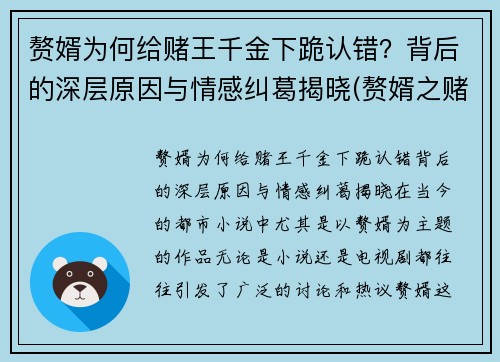 赘婿为何给赌王千金下跪认错？背后的深层原因与情感纠葛揭晓(赘婿之赌

赘婿为何给赌王千金下跪认错背后的深层原因与情感纠葛揭晓在当今的都市小说中尤其是以赘婿为主题的作品无论是小说还是电视剧都往往引发了广泛的讨论和热议赘婿这